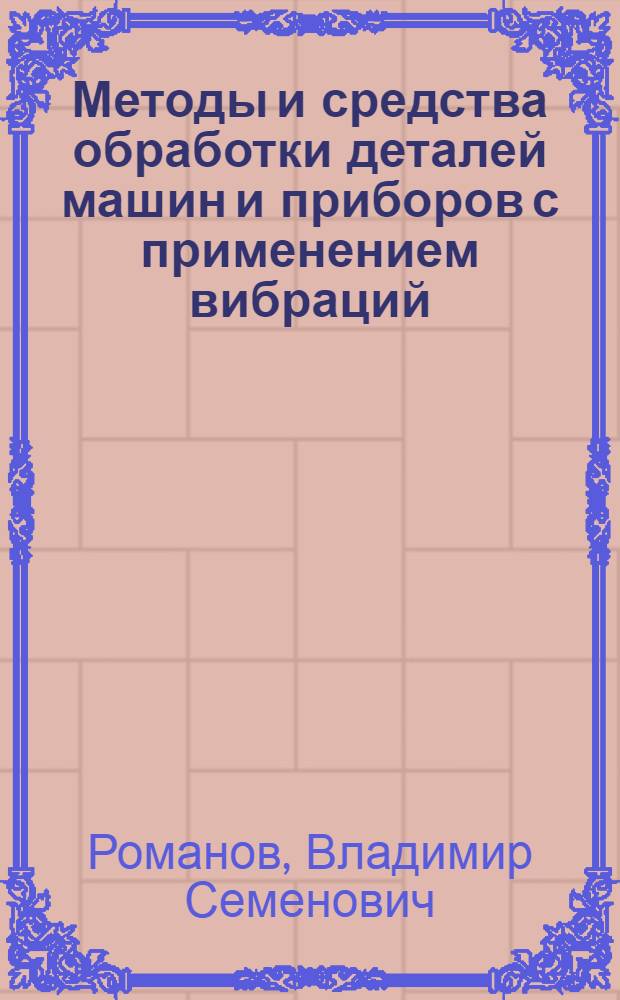 Методы и средства обработки деталей машин и приборов с применением вибраций

Романов, Владимир Семенович